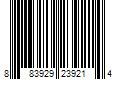 8 83929 23921 4